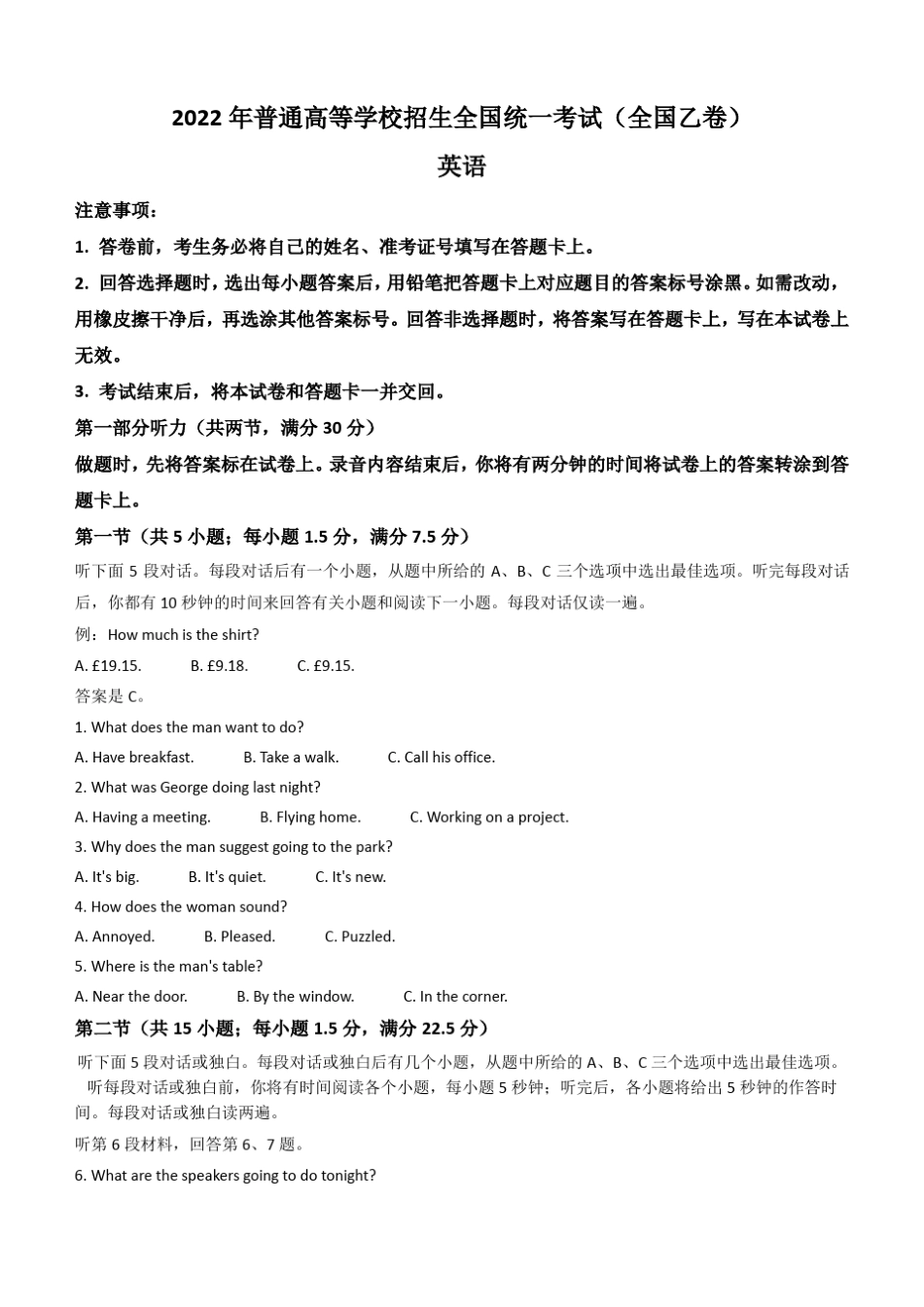 2022 年普通高等学校招生全国统一考试（全国乙卷）

英语

注意事项：

1. 答卷前，考生务必将自己的姓名、准考证号填写在答题卡上。

2. 回答选择题时，选出每小题答案后，用铅笔把答题卡上对应题目的答案标号涂黑。如需改动，用橡皮擦干净后，再选涂其他答案标号。回答非选择题时，将答案写在答题卡上，写在本试卷上无效。

3. 考试结束后，将本试卷和答题卡一并交回。

第一部分听力（共两节，满分 30 分）

做题时，先将答案标在试卷上。录音内容结束后，你将有两分钟的时间将试卷上的答案转涂到答题卡上。

第一节（共 5 小题；每小题 1.5 分，满分 7.5 分）

听下面 5 段对话。每段对话后有一个小题，从题中所给的 A、B、C 三个选项中选出最佳选项。听完每段对话后，你都有 10 秒钟的时间来回答有关小题和阅读下一小题。每段对话仅读一遍。

例：How much is the shirt?

A. £19.15. B. £9.18. C. £9.15.

答案是 C。

1. What does the man want to do?

A. Have breakfast. B. Take a walk. C. Call his office.

2. What was George doing last night?

A. Having a meeting. B. Flying home. C. Working on a project.

3. Why does the man suggest going to the park?

A. It's big. B. It's quiet. C. It's new.

4. How does the woman sound?

A. Annoyed. B. Pleased. C. Puzzled.

5. Where is the man's table?

A. Near the door. B. By the window. C. In the corner.

第二节（共 15 小题；每小题 1.5 分，满分 22.5 分）

听下面 5 段对话或独白。每段对话或独白后有几个小题，从题中所给的 A、B、C 三个选项中选出最佳选项。听每段对话或独白前，你将有时间阅读各个小题，每小题 5 秒钟；听完后，各小题将给出 5 秒钟的作答时间。每段对话或独白读两遍。

听第 6 段材料，回答第 6、7 题。

6. What are the speakers going to do tonight?